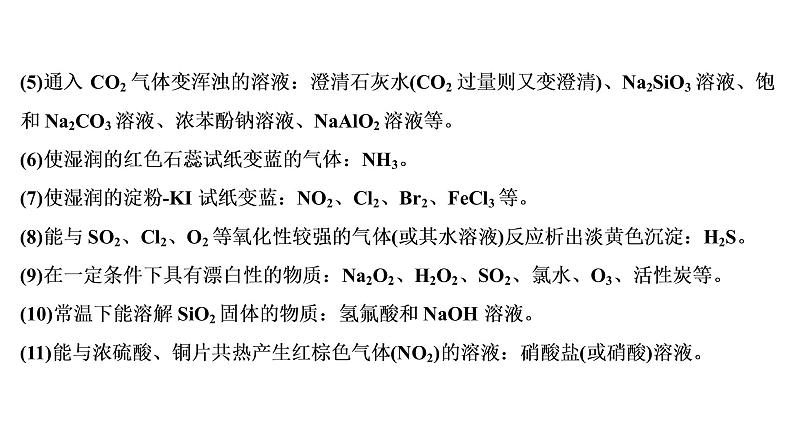 (5)通入$CO_2$气体变浑浊的溶液：澄清石灰水($CO_2$过量则又变澄清)、$Na_2SiO_3$溶液、饱和$Na_2CO_3$溶液、浓苯酚钠溶液、$NaAlO_2$溶液等。

(6)使湿润的红色石蕊试纸变蓝的气体：$NH_3$。

(7)使湿润的淀粉-KI试纸变蓝：$NO_2$、$Cl_2$、$Br_2$、$FeCl_3$等。

(8)能与$SO_2$、$Cl_2$、$O_2$等氧化性较强的气体(或其水溶液)反应析出淡黄色沉淀：$H_2S$。

(9)在一定条件下具有漂白性的物质：$Na_2O_2$、$H_2O_2$、$SO_2$、氯水、$O_3$、活性炭等。

(10)常温下能溶解$SiO_2$固体的物质：氢氟酸和NaOH溶液。

(11)能与浓硫酸、铜片共热产生红棕色气体($NO_2$)的溶液：硝酸盐(或硝酸)溶液。